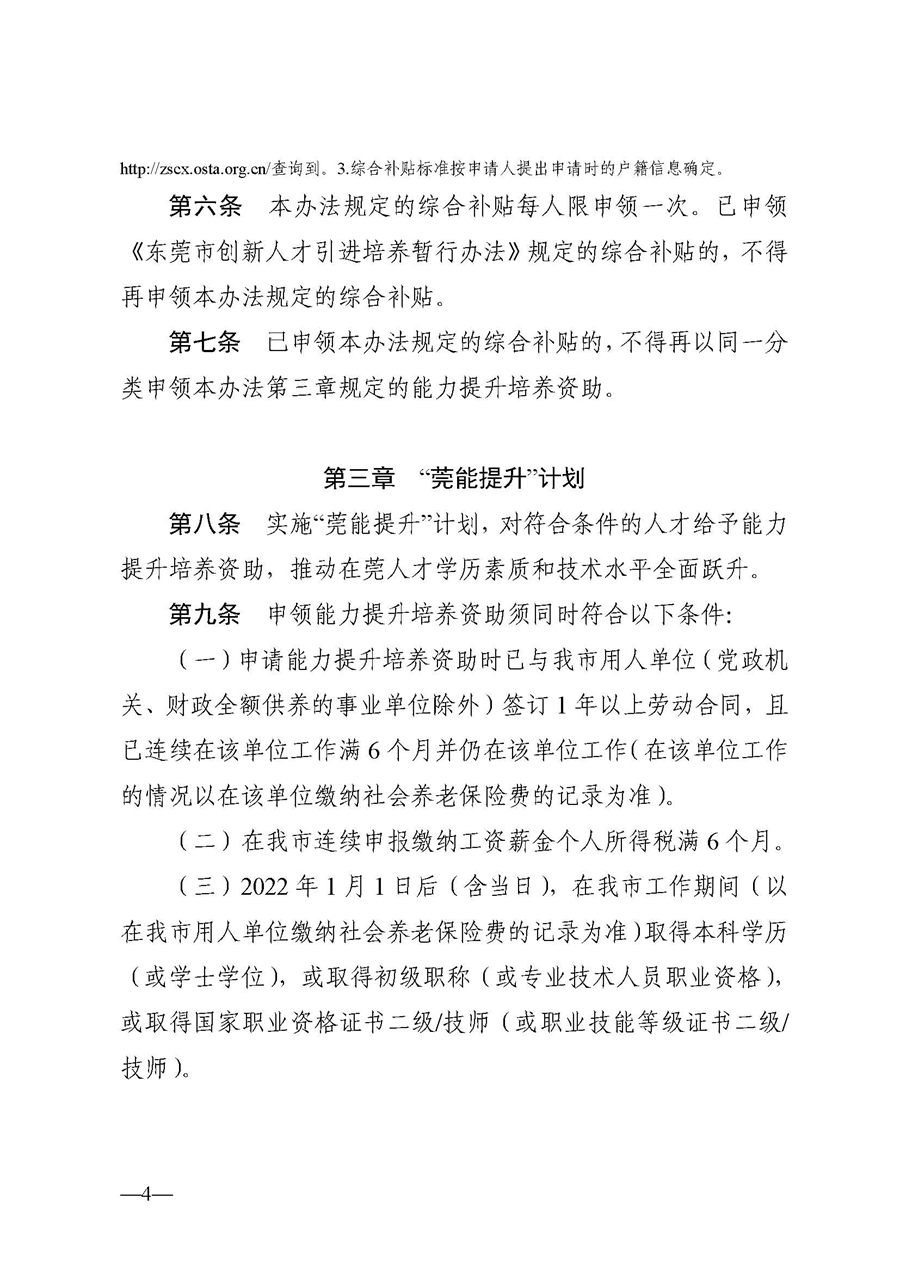 http://zscx.osta.org.cn/查询到。3.综合补贴标准按申请人提出申请时的户籍信息确定。

第六条　本办法规定的综合补贴每人限申领一次。已申领《东莞市创新人才引进培养暂行办法》规定的综合补贴的，不得再申领本办法规定的综合补贴。

第七条　已申领本办法规定的综合补贴的，不得再以同一分类申领本办法第三章规定的能力提升培养资助。

第三章　“莞能提升”计划

第八条　实施“莞能提升”计划，对符合条件的人才给予能力提升培养资助，推动在莞人才学历素质和技术水平全面跃升。

第九条　申领能力提升培养资助须同时符合以下条件：

（一）申请能力提升培养资助时已与我市用人单位（党政机关、财政全额供养的事业单位除外）签订 1 年以上劳动合同，且已连续在该单位工作满 6 个月并仍在该单位工作（在该单位工作的情况以在该单位缴纳社会养老保险费的记录为准）。

（二）在我市连续申报缴纳工资薪金个人所得税满 6 个月。

（三）2022 年 1 月 1 日后（含当日），在我市工作期间（以在我市用人单位缴纳社会养老保险费的记录为准）取得本科学历（或学士学位），或取得初级职称（或专业技术人员职业资格），或取得国家职业资格证书二级/技师（或职业技能等级证书二级/技师）。

—4—